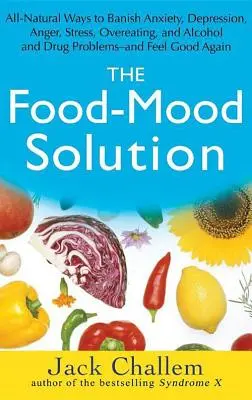 All-Natural Ways to Banish Anxiety, Depression, Anger, Stress, Overeating, and Alcohol and Drug Problems–and Feel Good Again

THE Food-Mood Solution

Jack Challem
author of the bestselling Syndrome X